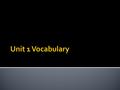 Unit 1 Vocabulary